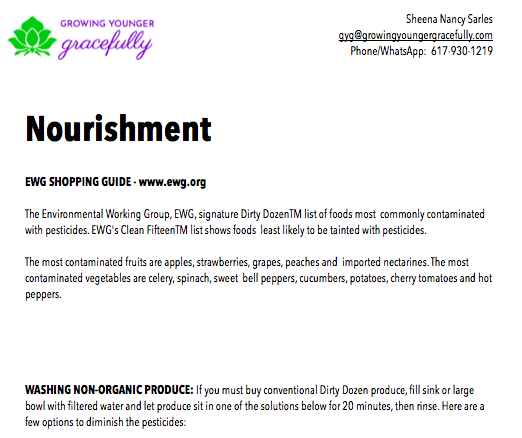 GROWING YOUNGER
gracefully

Sheena Nancy Sarles
gyg@growingyoungergracefully.com
Phone/WhatsApp: 617-930-1219

Nourishment

EWG SHOPPING GUIDE - www.ewg.org

The Environmental Working Group, EWG, signature Dirty DozenTM list of foods most commonly contaminated with pesticides. EWG's Clean FifteenTM list shows foods least likely to be tainted with pesticides.

The most contaminated fruits are apples, strawberries, grapes, peaches and imported nectarines. The most contaminated vegetables are celery, spinach, sweet bell peppers, cucumbers, potatoes, cherry tomatoes and hot peppers.

WASHING NON-ORGANIC PRODUCE: If you must buy conventional Dirty Dozen produce, fill sink or large bowl with filtered water and let produce sit in one of the solutions below for 20 minutes, then rinse. Here are a few options to diminish the pesticides: